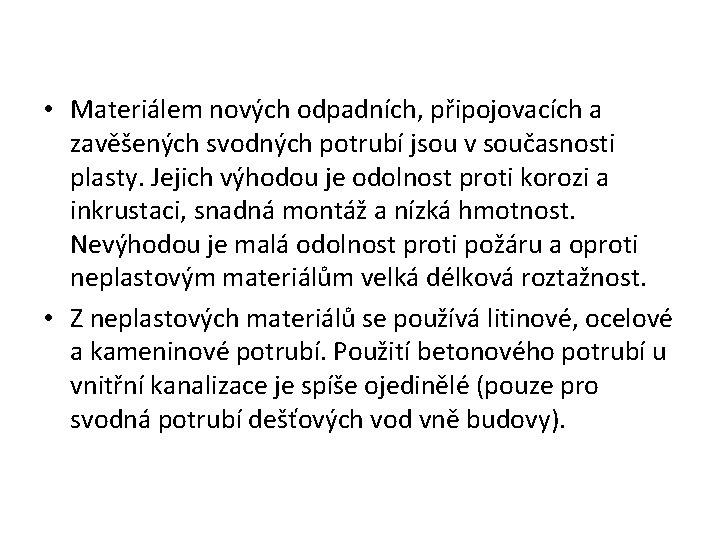 • Materiálem nových odpadních, připojovacích a zavěšených svodných potrubí jsou v současnosti plasty. Jejich výhodou je odolnost proti korozi a inkrustaci, snadná montáž a nízká hmotnost. Nevýhodou je malá odolnost proti požáru a oproti neplastovým materiálům velká délková roztažnost.

• Z neplastových materiálů se používá litinové, ocelové a kameninové potrubí. Použití betonového potrubí u vnitřní kanalizace je spíše ojedinělé (pouze pro svodná potrubí dešťových vod vně budovy).